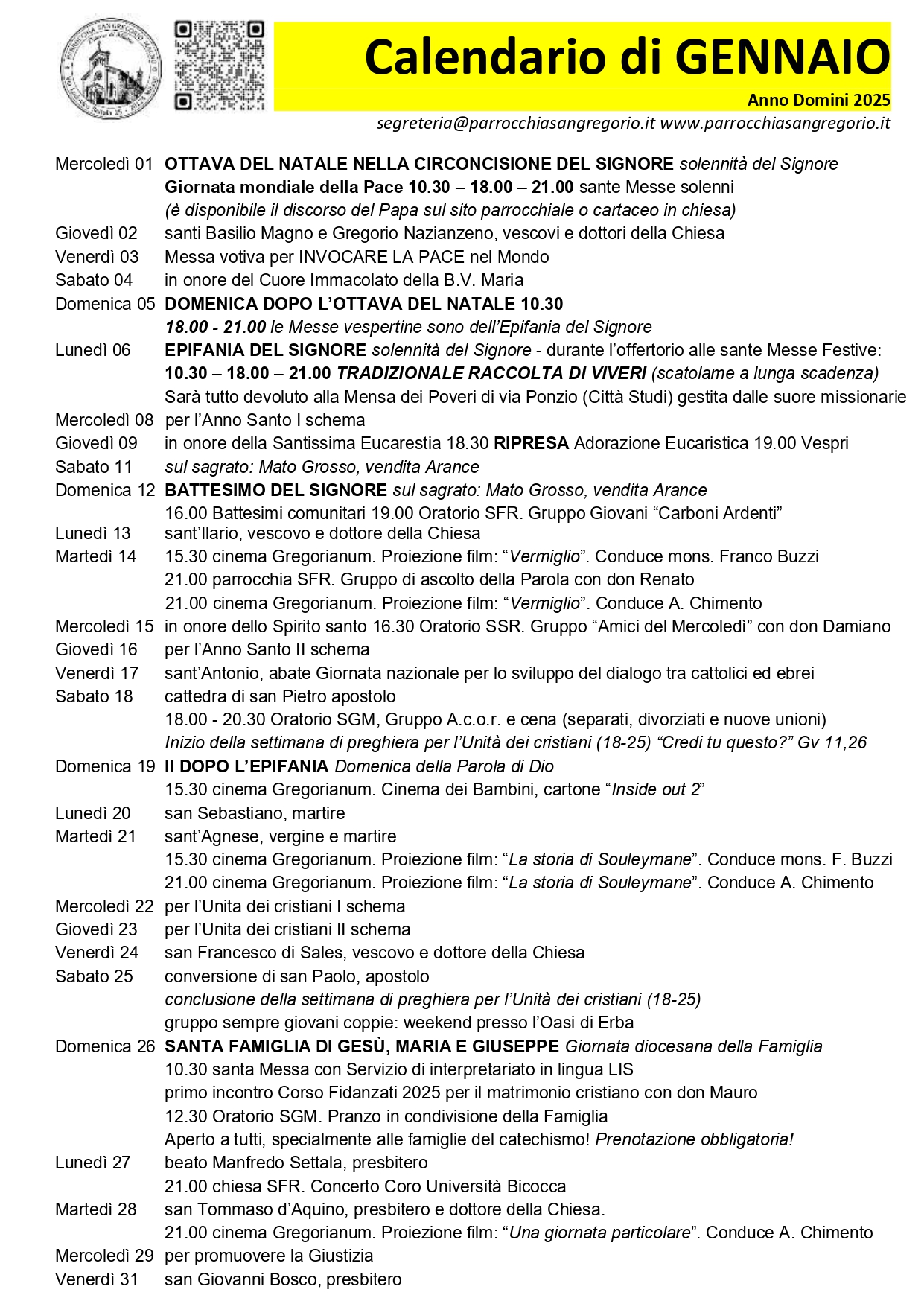 Calendario di GENNAIO

Anno Domini 2025

segreteria@parrocchiasangregorio.it www.parrocchiasangregorio.it

Mercoledì 01 OTTAVA DEL NATALE NELLA CIRCONCISIONE DEL SIGNORE solennità del Signore
Giornata mondiale della Pace 10.30 – 18.00 – 21.00 sante Messe solenni
(è disponibile il discorso del Papa sul sito parrocchiale o cartaceo in chiesa)
Giovedì 02 santi Basilio Magno e Gregorio Nazianzeno, vescovi e dottori della Chiesa
Venerdì 03 Messa votiva per INVOCARE LA PACE nel Mondo
Sabato 04 in onore del Cuore Immacolato della B.V. Maria
Domenica 05 DOMENICA DOPO L'OTTAVA DEL NATALE 10.30
18.00 - 21.00 le Messe vespertine sono dell'Epifania del Signore
Lunedì 06 EPIFANIA DEL SIGNORE solennità del Signore - durante l'offertorio alle sante Messe Festive:
10.30 – 18.00 – 21.00 TRADIZIONALE RACCOLTA DI VIVERI (scatolame a lunga scadenza)
Sarà tutto devoluto alla Mensa dei Poveri di via Ponzio (Città Studi) gestita dalle suore missionarie
Mercoledì 08 per l'Anno Santo I schema
Giovedì 09 in onore della Santissima Eucarestia 18.30 RIPRESA Adorazione Eucaristica 19.00 Vespri
Sabato 11 sul sagrato: Mato Grosso, vendita Arance
Domenica 12 BATTESIMO DEL SIGNORE sul sagrato: Mato Grosso, vendita Arance
16.00 Battesimi comunitari 19.00 Oratorio SFR. Gruppo Giovani "Carboni Ardenti"
Lunedì 13 sant'Ilario, vescovo e dottore della Chiesa
Martedì 14 15.30 cinema Gregorianum. Proiezione film: "Vermiglio". Conduce mons. Franco Buzzi
21.00 parrocchia SFR. Gruppo di ascolto della Parola con don Renato
21.00 cinema Gregorianum. Proiezione film: "Vermiglio". Conduce A. Chimento
Mercoledì 15 in onore dello Spirito santo 16.30 Oratorio SSR. Gruppo "Amici del Mercoledì" con don Damiano
Giovedì 16 per l'Anno Santo II schema
Venerdì 17 sant'Antonio, abate Giornata nazionale per lo sviluppo del dialogo tra cattolici ed ebrei
Sabato 18 cattedra di san Pietro apostolo
18.00 - 20.30 Oratorio SGM, Gruppo A.c.o.r. e cena (separati, divorziati e nuove unioni)
Inizio della settimana di preghiera per l'Unità dei cristiani (18-25) "Credi tu questo?" Gv 11,26
Domenica 19 II DOPO L'EPIFANIA Domenica della Parola di Dio
15.30 cinema Gregorianum. Cinema dei Bambini, cartone "Inside out 2"
Lunedì 20 san Sebastiano, martire
Martedì 21 sant'Agnese, vergine e martire
15.30 cinema Gregorianum. Proiezione film: "La storia di Souleymane". Conduce mons. F. Buzzi
21.00 cinema Gregorianum. Proiezione film: "La storia di Souleymane". Conduce A. Chimento
Mercoledì 22 per l'Unita dei cristiani I schema
Giovedì 23 per l'Unita dei cristiani II schema
Venerdì 24 san Francesco di Sales, vescovo e dottore della Chiesa
Sabato 25 conversione di san Paolo, apostolo
conclusione della settimana di preghiera per l'Unità dei cristiani (18-25)
gruppo sempre giovani coppie: weekend presso l'Oasi di Erba
Domenica 26 SANTA FAMIGLIA DI GESÙ, MARIA E GIUSEPPE Giornata diocesana della Famiglia
10.30 santa Messa con Servizio di interpretariato in lingua LIS
primo incontro Corso Fidanzati 2025 per il matrimonio cristiano con don Mauro
12.30 Oratorio SGM. Pranzo in condivisione della Famiglia
Aperto a tutti, specialmente alle famiglie del catechismo! Prenotazione obbligatoria!
Lunedì 27 beato Manfredo Settala, presbitero
21.00 chiesa SFR. Concerto Coro Università Bicocca
Martedì 28 san Tommaso d'Aquino, presbitero e dottore della Chiesa.
21.00 cinema Gregorianum. Proiezione film: "Una giornata particolare". Conduce A. Chimento
Mercoledì 29 per promuovere la Giustizia
Venerdì 31 san Giovanni Bosco, presbitero